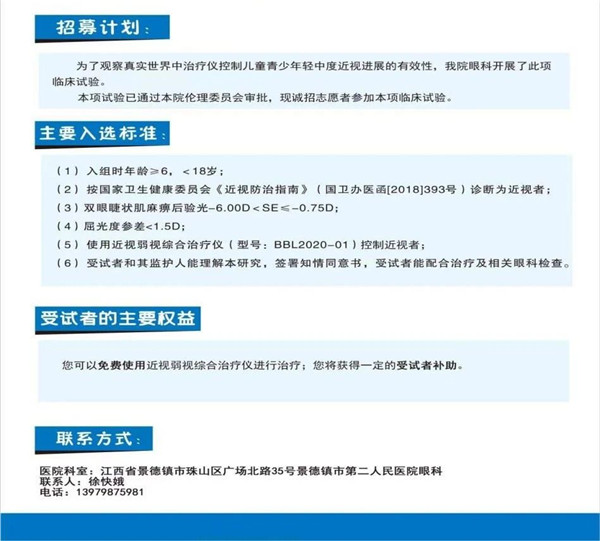 招募计划：

为了观察真实世界中治疗仪控制儿童青少年轻中度近视进展的有效性，我院眼科开展了此项临床试验。

本项试验已通过本院伦理委员会审批，现诚招志愿者参加本项临床试验。

主要入选标准：

（1）入组时年龄≥6，＜18岁；

（2）按国家卫生健康委员会《近视防治指南》（国卫办医函[2018]393号）诊断为近视者；

（3）双眼睫状肌麻痹后验光-6.00D＜SE≤-0.75D;

（4）屈光度参差<1.5D;

（5）使用近视弱视综合治疗仪（型号：BBL2020-01）控制近视者；

（6）受试者和其监护人能理解本研究，签署知情同意书，受试者能配合治疗及相关眼科检查。

受试者的主要权益

您可以免费使用近视弱视综合治疗仪进行治疗；您将获得一定的受试者补助。

联系方式：

医院科室：江西省景德镇市珠山区广场北路35号景德镇市第二人民医院眼科
联系人：徐快娥
电话：13979875981